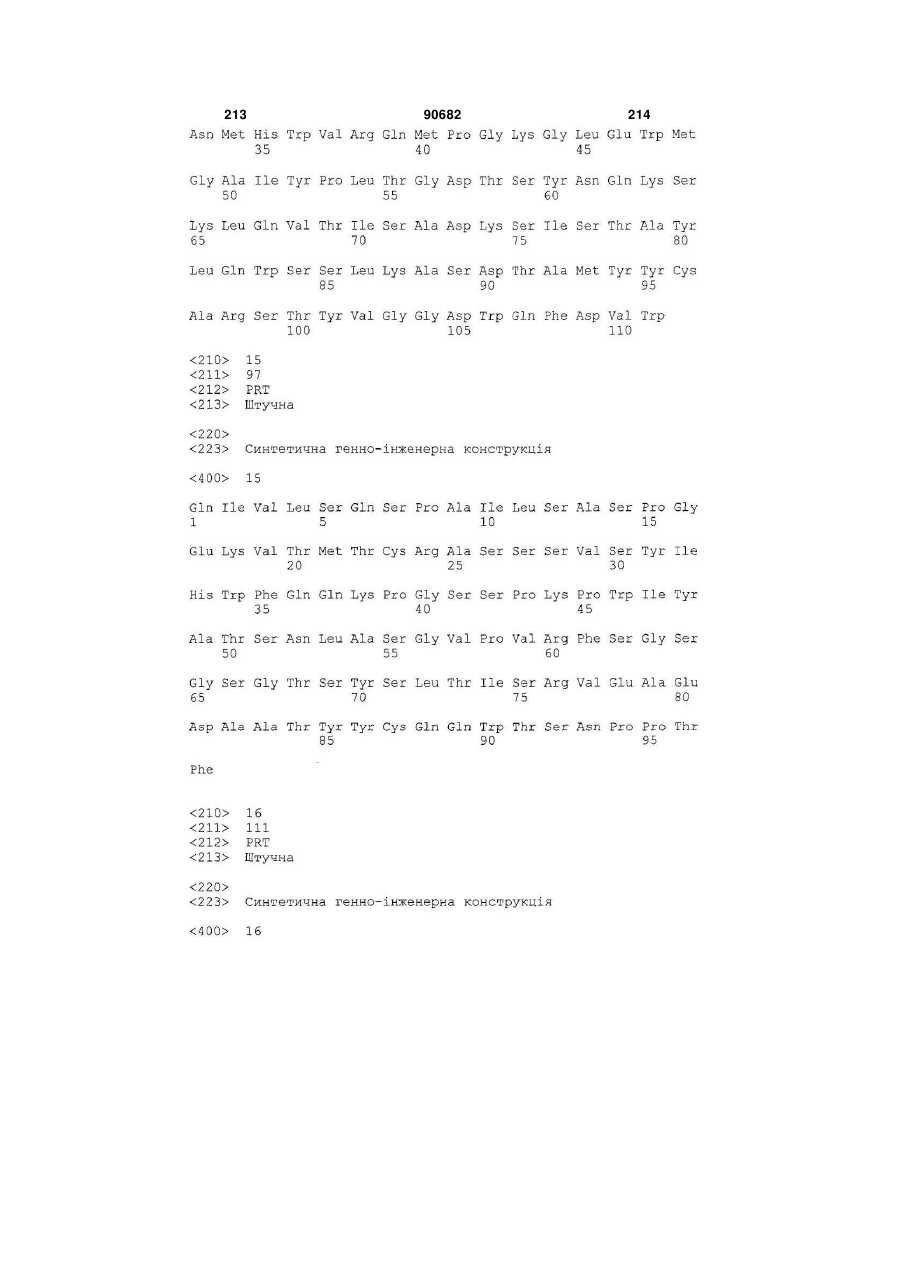 213 90682 214

Asn Met His Trp Val Arg Gln Met Pro Gly Lys Gly Leu Glu Trp Met
35 40 45

Gly Ala Ile Tyr Pro Leu Thr Gly Asp Thr Ser Tyr Asn Gln Lys Ser
50 55 60

Lys Leu Gln Val Thr Ile Ser Ala Asp Lys Ser Ile Ser Thr Ala Tyr
65 70 75 80

Leu Gln Trp Ser Ser Leu Lys Ala Ser Asp Thr Ala Met Tyr Tyr Cys
85 90 95

Ala Arg Ser Thr Tyr Val Gly Gly Asp Trp Gln Phe Asp Val Trp
100 105 110

<210> 15
<211> 97
<212> PRT
<213> Штучна

<220>
<223> Синтетична генно-інженерна конструкція

<400> 15

Gln Ile Val Leu Ser Gln Ser Pro Ala Ile Leu Ser Ala Ser Pro Gly
1 5 10 15

Glu Lys Val Thr Met Thr Cys Arg Ala Ser Ser Ser Val Ser Tyr Ile
20 25 30

His Trp Phe Gln Gln Lys Pro Gly Ser Ser Pro Lys Pro Trp Ile Tyr
35 40 45

Ala Thr Ser Asn Leu Ala Ser Gly Val Pro Val Arg Phe Ser Gly Ser
50 55 60

Gly Ser Gly Thr Ser Tyr Ser Leu Thr Ile Ser Arg Val Glu Ala Glu
65 70 75 80

Asp Ala Ala Thr Tyr Tyr Cys Gln Gln Trp Thr Ser Asn Pro Pro Thr
85 90 95

Phe

<210> 16
<211> 111
<212> PRT
<213> Штучна

<220>
<223> Синтетична генно-інженерна конструкція

<400> 16